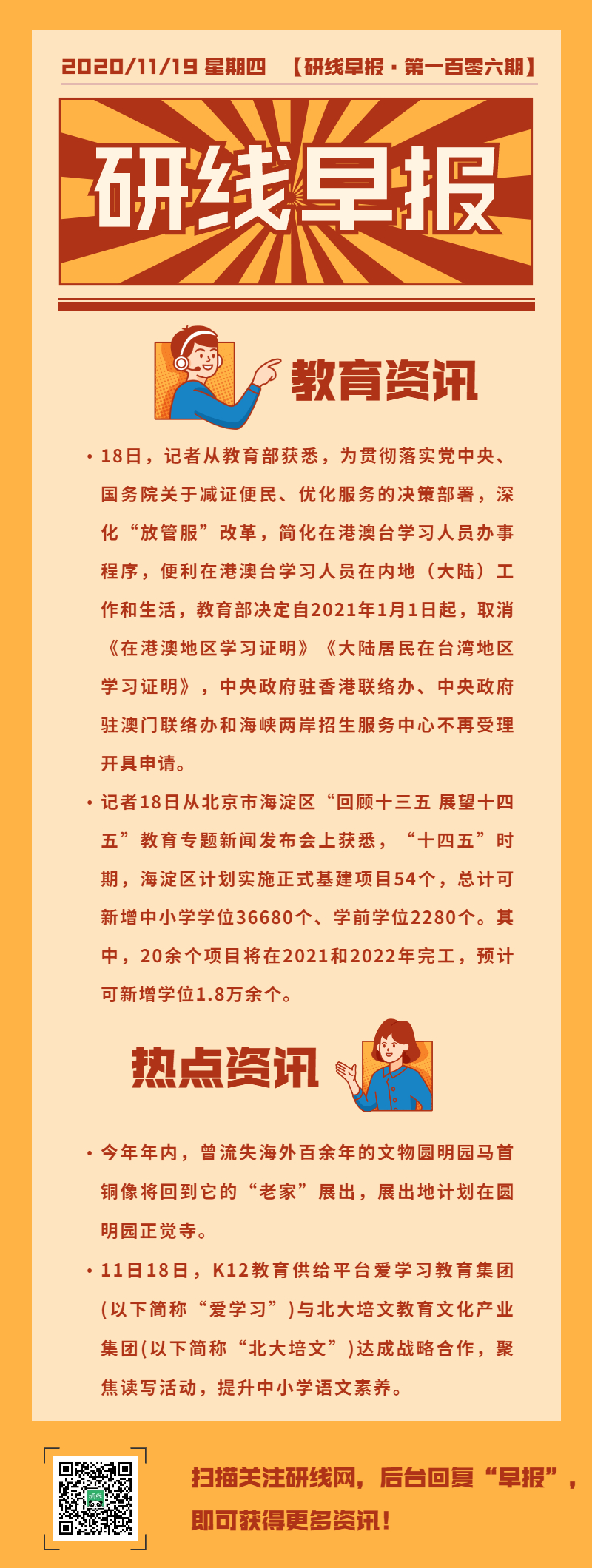 2020/11/19 星期四 【研线早报·第一百零六期】

研线早报

教育资讯

• 18日，记者从教育部获悉，为贯彻落实党中央、国务院关于减证便民、优化服务的决策部署，深化“放管服”改革，简化在港澳台学习人员办事程序，便利在港澳台学习人员在内地（大陆）工作和生活，教育部决定自2021年1月1日起，取消《在港澳地区学习证明》《大陆居民在台湾地区学习证明》，中央政府驻香港联络办、中央政府驻澳门联络办和海峡两岸招生服务中心不再受理开具申请。

• 记者18日从北京市海淀区“回顾十三五 展望十四五”教育专题新闻发布会上获悉，“十四五”时期，海淀区计划实施正式基建项目54个，总计可新增中小学学位36680个、学前学位2280个。其中，20余个项目将在2021和2022年完工，预计可新增学位1.8万余个。

热点资讯

• 今年年内，曾流失海外百余年的文物圆明园马首铜像将回到它的“老家”展出，展出地计划在圆明园正觉寺。

• 11日18日，K12教育供给平台爱学习教育集团(以下简称“爱学习”)与北大培文教育文化产业集团(以下简称“北大培文”)达成战略合作，聚焦读写活动，提升中小学语文素养。

扫描关注研线网，后台回复“早报”，即可获得更多资讯！